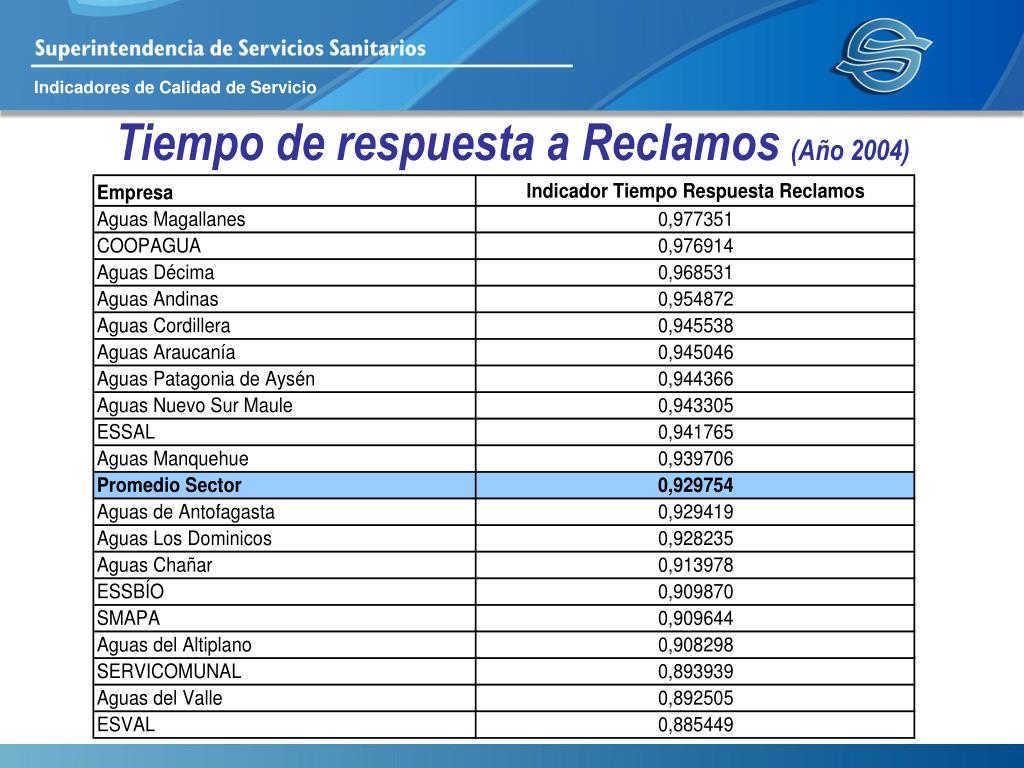 Superintendencia de Servicios Sanitarios

Indicadores de Calidad de Servicio

Tiempo de respuesta a Reclamos (Año 2004)

| Empresa | Indicador Tiempo Respuesta Reclamos |
|---|---|
| Aguas Magallanes | 0,977351 |
| COOPAGUA | 0,976914 |
| Aguas Décima | 0,968531 |
| Aguas Andinas | 0,954872 |
| Aguas Cordillera | 0,945538 |
| Aguas Araucanía | 0,945046 |
| Aguas Patagonia de Aysén | 0,944366 |
| Aguas Nuevo Sur Maule | 0,943305 |
| ESSAL | 0,941765 |
| Aguas Manquehue | 0,939706 |
| Promedio Sector | 0,929754 |
| Aguas de Antofagasta | 0,929419 |
| Aguas Los Dominicos | 0,928235 |
| Aguas Chañar | 0,913978 |
| ESSBÍO | 0,909870 |
| SMAPA | 0,909644 |
| Aguas del Altiplano | 0,908298 |
| SERVICOMUNAL | 0,893939 |
| Aguas del Valle | 0,892505 |
| ESVAL | 0,885449 |